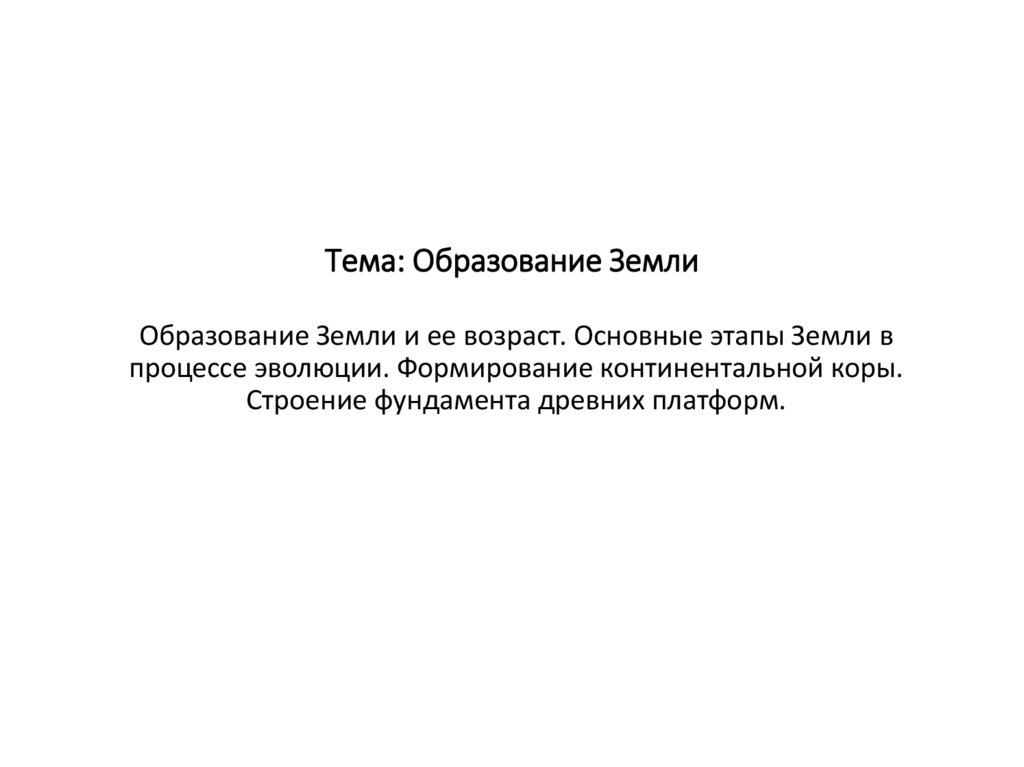 Тема: Образование Земли

Образование Земли и ее возраст. Основные этапы Земли в процессе эволюции. Формирование континентальной коры. Строение фундамента древних платформ.